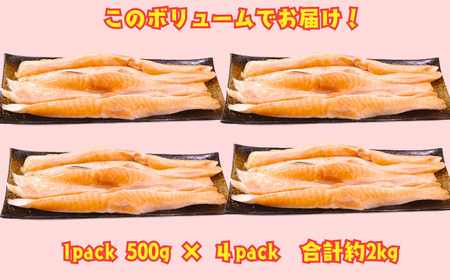 このボリュームでお届け！

1pack 500g × 4pack 合計約2kg